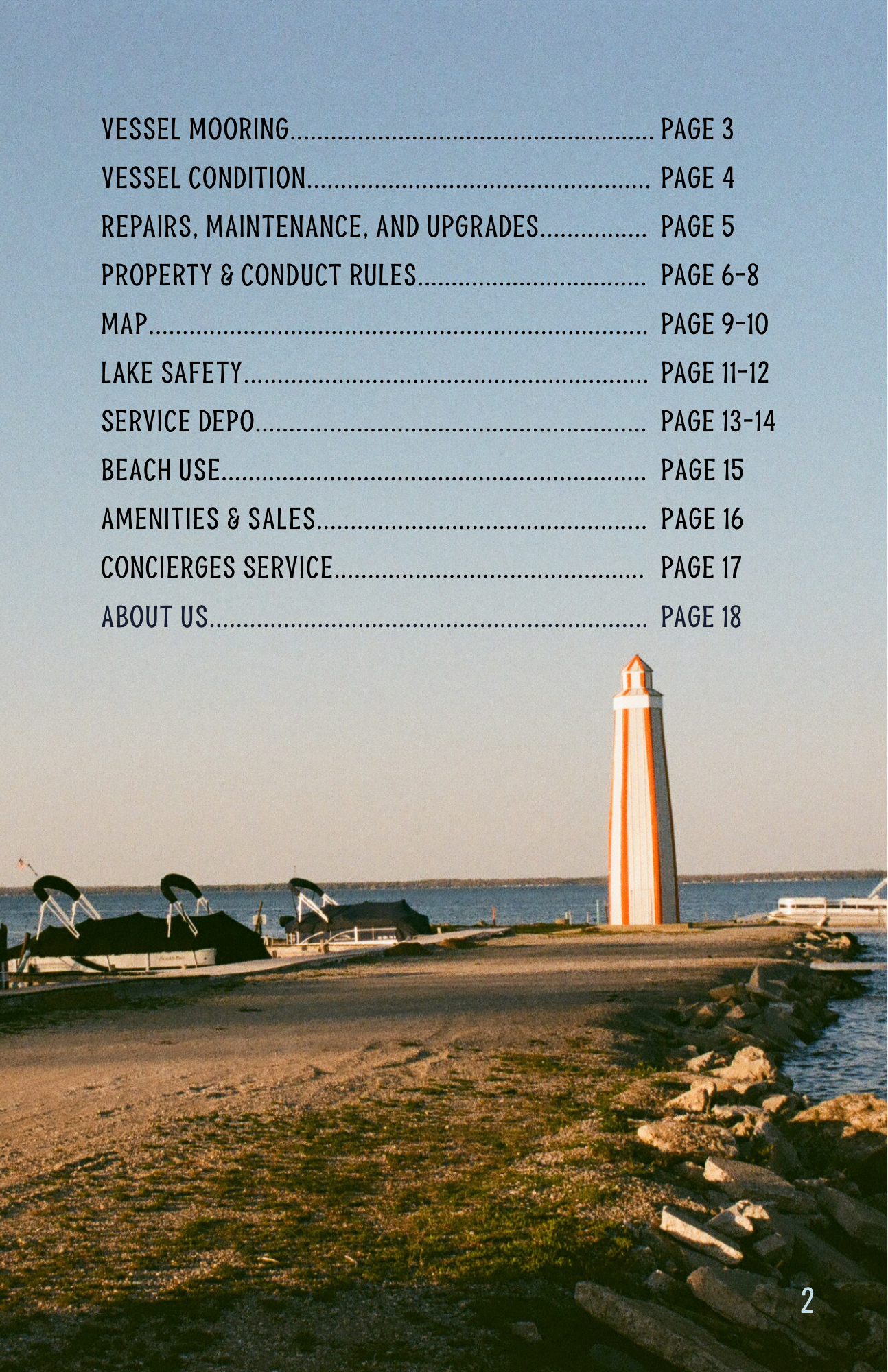 VESSEL MOORING PAGE 3
VESSEL CONDITION PAGE 4
REPAIRS, MAINTENANCE, AND UPGRADES PAGE 5
PROPERTY & CONDUCT RULES PAGE 6-8
MAP PAGE 9-10
LAKE SAFETY PAGE 11-12
SERVICE DEPO PAGE 13-14
BEACH USE PAGE 15
AMENITIES & SALES PAGE 16
CONCIERGES SERVICE PAGE 17
ABOUT US PAGE 18

2